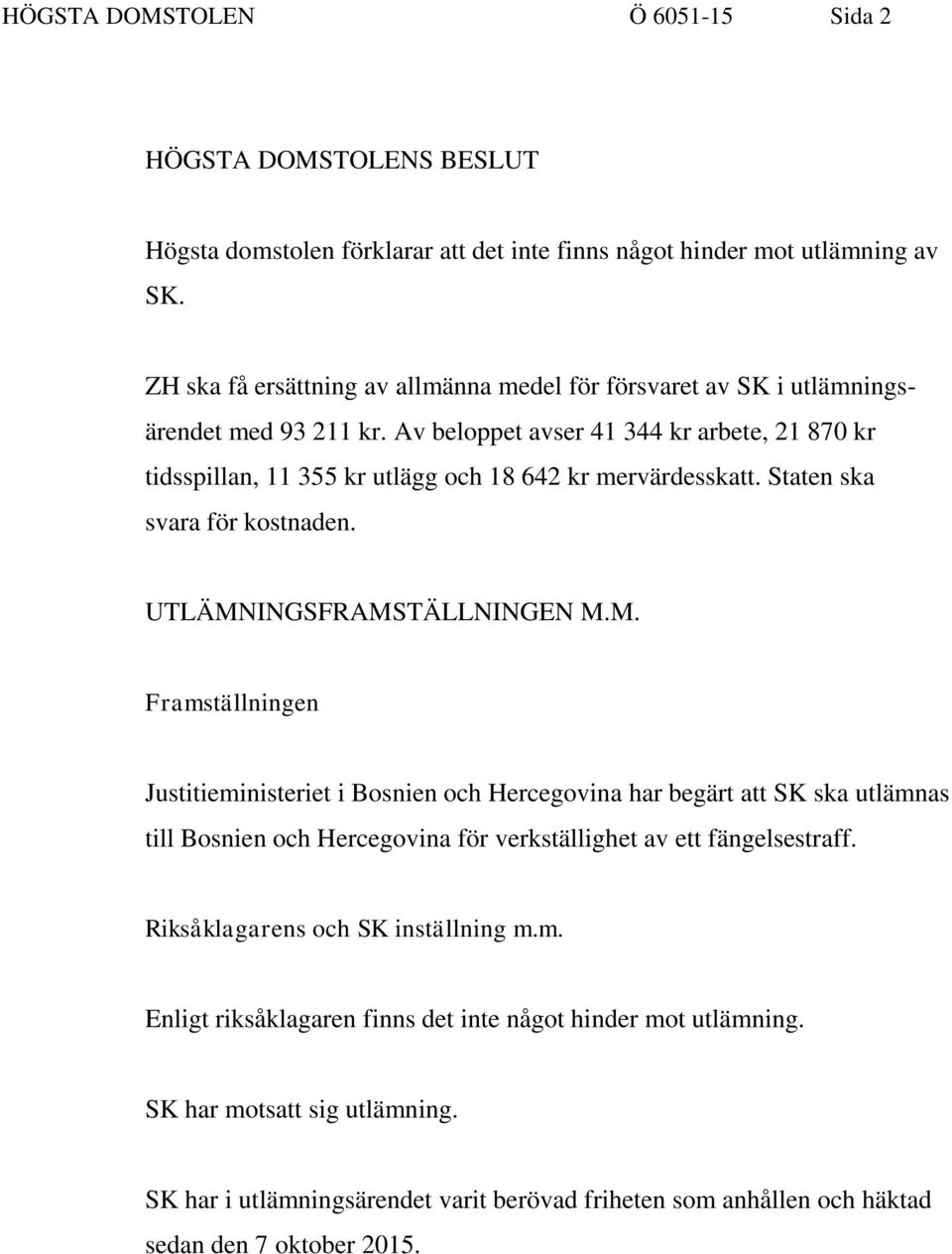 HÖGSTA DOMSTOLEN Ö 6051-15 Sida 2

HÖGSTA DOMSTOLENS BESLUT

Högsta domstolen förklarar att det inte finns något hinder mot utlämning av SK.

ZH ska få ersättning av allmänna medel för försvaret av SK i utlämningsärendet med 93 211 kr. Av beloppet avser 41 344 kr arbete, 21 870 kr tidsspillan, 11 355 kr utlägg och 18 642 kr mervärdesskatt. Staten ska svara för kostnaden.

UTLÄMNINGSFRAMSTÄLLNINGEN M.M.

Framställningen

Justitieministeriet i Bosnien och Hercegovina har begärt att SK ska utlämnas till Bosnien och Hercegovina för verkställighet av ett fängelsestraff.

Riksåklagarens och SK inställning m.m.

Enligt riksåklagaren finns det inte något hinder mot utlämning.

SK har motsatt sig utlämning.

SK har i utlämningsärendet varit berövad friheten som anhållen och häktad sedan den 7 oktober 2015.